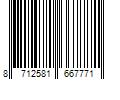 8 712581 667771